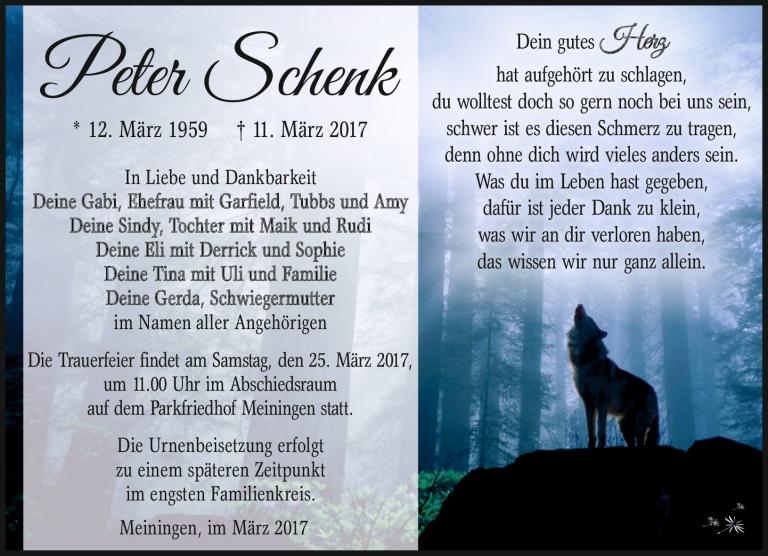 Peter Schenk

* 12. März 1959 † 11. März 2017

In Liebe und Dankbarkeit
Deine Gabi, Ehefrau mit Garfield, Tubbs und Amy
Deine Sindy, Tochter mit Maik und Rudi
Deine Eli mit Derrick und Sophie
Deine Tina mit Uli und Familie
Deine Gerda, Schwiegermutter
im Namen aller Angehörigen

Die Trauerfeier findet am Samstag, den 25. März 2017, um 11.00 Uhr im Abschiedsraum auf dem Parkfriedhof Meiningen statt.

Die Urnenbeisetzung erfolgt zu einem späteren Zeitpunkt im engsten Familienkreis.

Meiningen, im März 2017

Dein gutes Herz
hat aufgehört zu schlagen,
du wolltest doch so gern noch bei uns sein,
schwer ist es diesen Schmerz zu tragen,
denn ohne dich wird vieles anders sein.
Was du im Leben hast gegeben,
dafür ist jeder Dank zu klein,
was wir an dir verloren haben,
das wissen wir nur ganz allein.